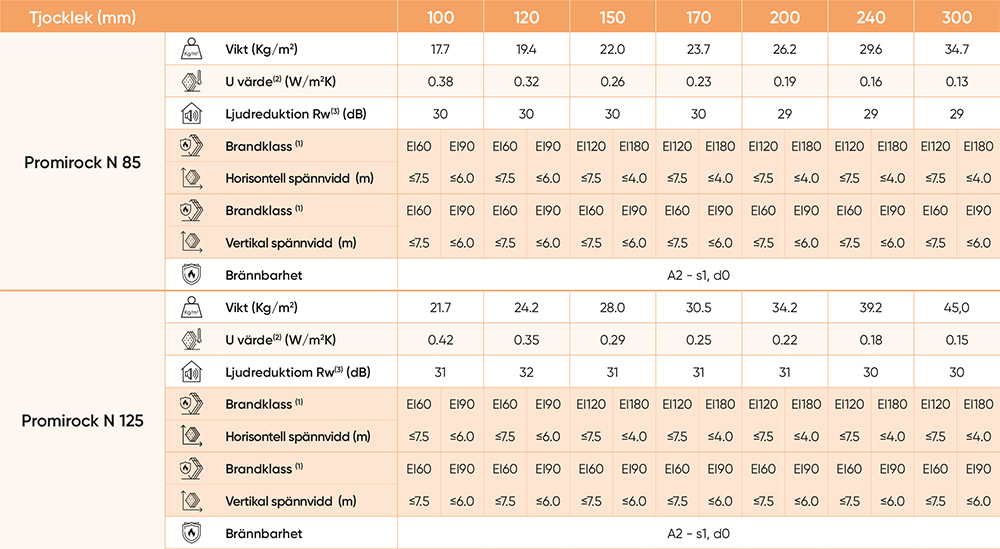 | Tjocklek (mm) | | 100 | | 120 | | 150 | | 170 | | 200 | | 240 | | 300 | |
|---|---|---|---|---|---|---|---|---|---|---|---|---|---|---|---|
| Promirock N 85 | Vikt (Kg/m²) | 17.7 | | 19.4 | | 22.0 | | 23.7 | | 26.2 | | 29.6 | | 34.7 | |
| | U värde⁽²⁾ (W/m²K) | 0.38 | | 0.32 | | 0.26 | | 0.23 | | 0.19 | | 0.16 | | 0.13 | |
| | Ljudreduktion Rw⁽³⁾ (dB) | 30 | | 30 | | 30 | | 30 | | 29 | | 29 | | 29 | |
| | Brandklass ⁽¹⁾ | EI60 | EI90 | EI60 | EI90 | EI120 | EI180 | EI120 | EI180 | EI120 | EI180 | EI120 | EI180 | EI120 | EI180 |
| | Horisontell spännvidd (m) | ≤7.5 | ≤6.0 | ≤7.5 | ≤6.0 | ≤7.5 | ≤4.0 | ≤7.5 | ≤4.0 | ≤7.5 | ≤4.0 | ≤7.5 | ≤4.0 | ≤7.5 | ≤4.0 |
| | Brandklass ⁽¹⁾ | EI60 | EI90 | EI60 | EI90 | EI60 | EI90 | EI60 | EI90 | EI60 | EI90 | EI60 | EI90 | EI60 | EI90 |
| | Vertikal spännvidd (m) | ≤7.5 | ≤6.0 | ≤7.5 | ≤6.0 | ≤7.5 | ≤6.0 | ≤7.5 | ≤6.0 | ≤7.5 | ≤6.0 | ≤7.5 | ≤6.0 | ≤7.5 | ≤6.0 |
| | Brännbarhet | A2 - s1, d0 | | | | | | | | | | | | | |
| Promirock N 125 | Vikt (Kg/m²) | 21.7 | | 24.2 | | 28.0 | | 30.5 | | 34.2 | | 39.2 | | 45,0 | |
| | U värde⁽²⁾ (W/m²K) | 0.42 | | 0.35 | | 0.29 | | 0.25 | | 0.22 | | 0.18 | | 0.15 | |
| | Ljudreduktiom Rw⁽³⁾ (dB) | 31 | | 32 | | 31 | | 31 | | 31 | | 30 | | 30 | |
| | Brandklass ⁽¹⁾ | EI60 | EI90 | EI60 | EI90 | EI120 | EI180 | EI120 | EI180 | EI120 | EI180 | EI120 | EI180 | EI120 | EI180 |
| | Horisontell spännvidd (m) | ≤7.5 | ≤6.0 | ≤7.5 | ≤6.0 | ≤7.5 | ≤4.0 | ≤7.5 | ≤4.0 | ≤7.5 | ≤4.0 | ≤7.5 | ≤4.0 | ≤7.5 | ≤4.0 |
| | Brandklass ⁽¹⁾ | EI60 | EI90 | EI60 | EI90 | EI60 | EI90 | EI60 | EI90 | EI60 | EI90 | EI60 | EI90 | EI60 | EI90 |
| | Vertikal spännvidd (m) | ≤7.5 | ≤6.0 | ≤7.5 | ≤6.0 | ≤7.5 | ≤6.0 | ≤7.5 | ≤6.0 | ≤7.5 | ≤6.0 | ≤7.5 | ≤6.0 | ≤7.5 | ≤6.0 |
| | Brännbarhet | A2 - s1, d0 | | | | | | | | | | | | | |